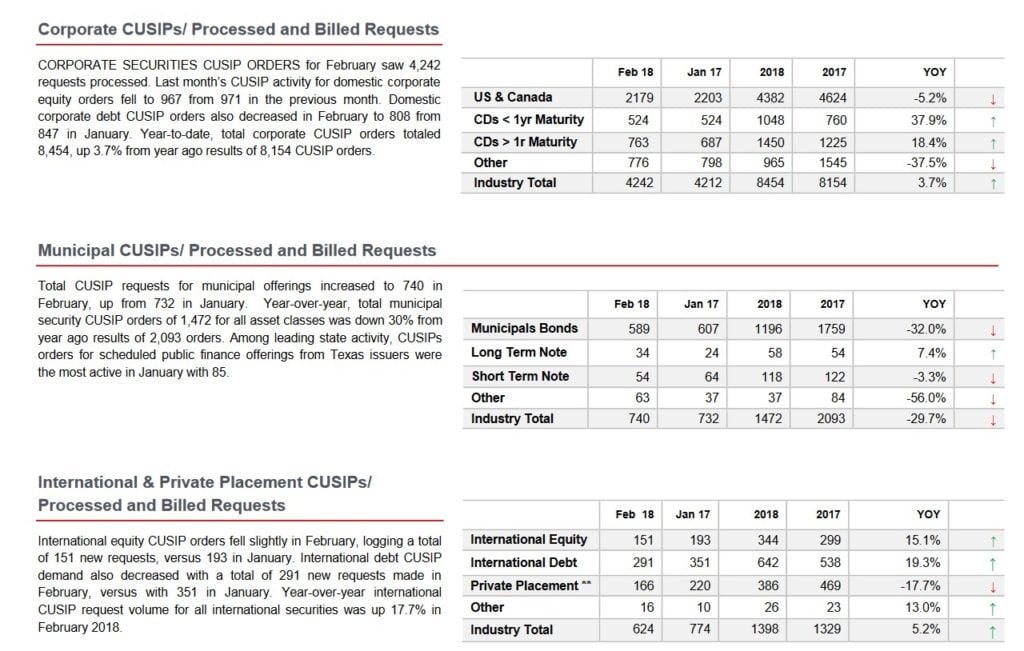 Corporate CUSIPs/ Processed and Billed Requests

CORPORATE SECURITIES CUSIP ORDERS for February saw 4,242 requests processed. Last month's CUSIP activity for domestic corporate equity orders fell to 967 from 971 in the previous month. Domestic corporate debt CUSIP orders also decreased in February to 808 from 847 in January. Year-to-date, total corporate CUSIP orders totaled 8,454, up 3.7% from year ago results of 8,154 CUSIP orders.

| | Feb 18 | Jan 17 | 2018 | 2017 | YOY | |
|---|---|---|---|---|---|---|
| US & Canada | 2179 | 2203 | 4382 | 4624 | -5.2% | ↓ |
| CDs < 1yr Maturity | 524 | 524 | 1048 | 760 | 37.9% | ↑ |
| CDs > 1r Maturity | 763 | 687 | 1450 | 1225 | 18.4% | ↑ |
| Other | 776 | 798 | 965 | 1545 | -37.5% | ↓ |
| Industry Total | 4242 | 4212 | 8454 | 8154 | 3.7% | ↑ |

Municipal CUSIPs/ Processed and Billed Requests

Total CUSIP requests for municipal offerings increased to 740 in February, up from 732 in January. Year-over-year, total municipal security CUSIP orders of 1,472 for all asset classes was down 30% from year ago results of 2,093 orders. Among leading state activity, CUSIPs orders for scheduled public finance offerings from Texas issuers were the most active in January with 85.

| | Feb 18 | Jan 17 | 2018 | 2017 | YOY | |
|---|---|---|---|---|---|---|
| Municipals Bonds | 589 | 607 | 1196 | 1759 | -32.0% | ↓ |
| Long Term Note | 34 | 24 | 58 | 54 | 7.4% | ↑ |
| Short Term Note | 54 | 64 | 118 | 122 | -3.3% | ↓ |
| Other | 63 | 37 | 37 | 84 | -56.0% | ↓ |
| Industry Total | 740 | 732 | 1472 | 2093 | -29.7% | ↓ |

International & Private Placement CUSIPs/ Processed and Billed Requests

International equity CUSIP orders fell slightly in February, logging a total of 151 new requests, versus 193 in January. International debt CUSIP demand also decreased with a total of 291 new requests made in February, versus with 351 in January. Year-over-year international CUSIP request volume for all international securities was up 17.7% in February 2018.

| | Feb 18 | Jan 17 | 2018 | 2017 | YOY | |
|---|---|---|---|---|---|---|
| International Equity | 151 | 193 | 344 | 299 | 15.1% | ↑ |
| International Debt | 291 | 351 | 642 | 538 | 19.3% | ↑ |
| Private Placement ** | 166 | 220 | 386 | 469 | -17.7% | ↓ |
| Other | 16 | 10 | 26 | 23 | 13.0% | ↑ |
| Industry Total | 624 | 774 | 1398 | 1329 | 5.2% | ↑ |